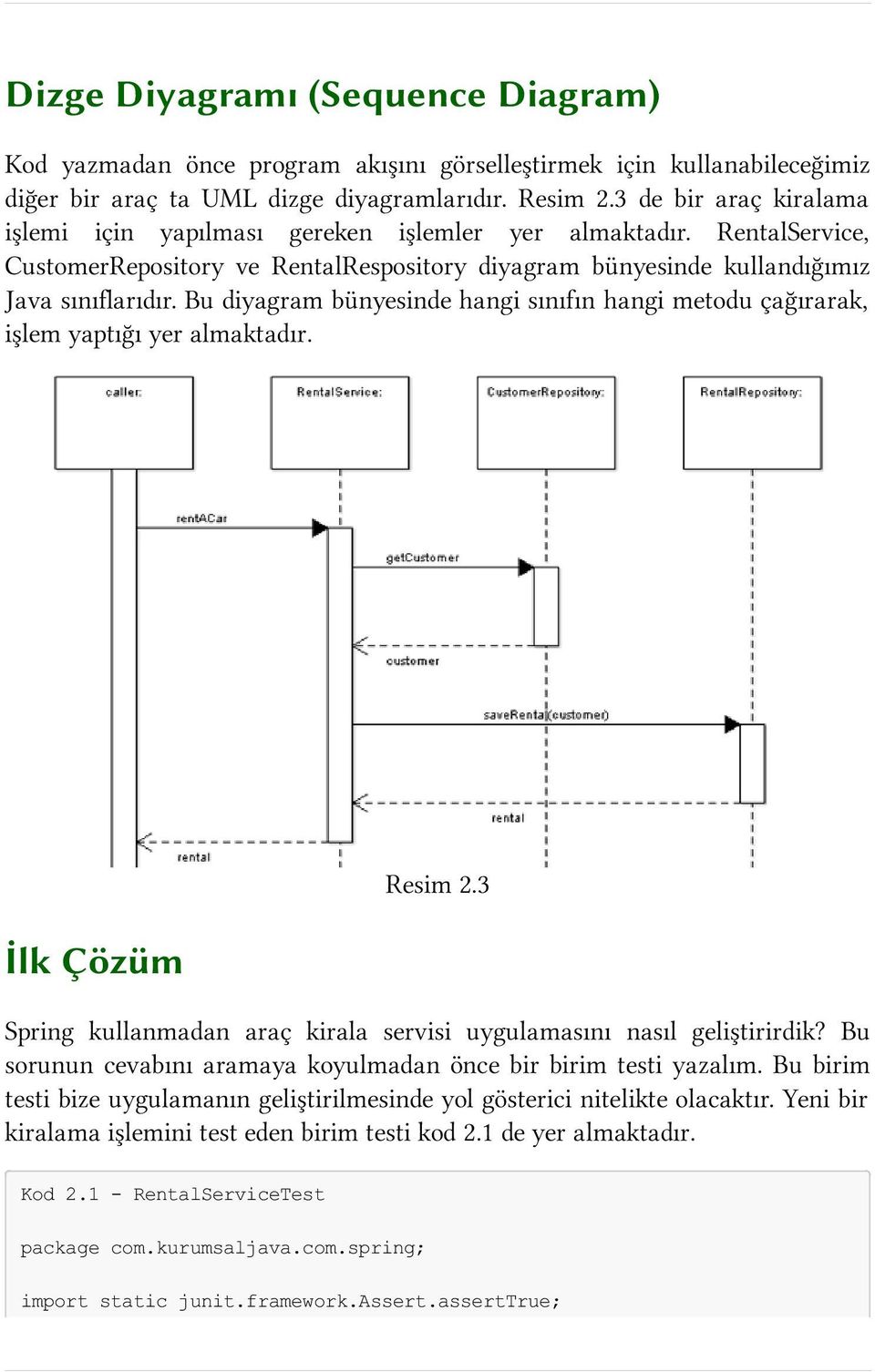 Dizge Diyagramı (Sequence Diagram)

Kod yazmadan önce program akışını görselleştirmek için kullanabileceğimiz diğer bir araç ta UML dizge diyagramlarıdır. Resim 2.3 de bir araç kiralama işlemi için yapılması gereken işlemler yer almaktadır. RentalService, CustomerRepository ve RentalRespository diyagram bünyesinde kullandığımız Java sınıflarıdır. Bu diyagram bünyesinde hangi sınıfın hangi metodu çağırarak, işlem yaptığı yer almaktadır.

caller:
RentalService:
CustomerRepository:
RentalRepository:
rentACar
getCustomer
customer
saveRental(customer)
rental
rental

Resim 2.3

İlk Çözüm

Spring kullanmadan araç kirala servisi uygulamasını nasıl geliştirirdik? Bu sorunun cevabını aramaya koyulmadan önce bir birim testi yazalım. Bu birim testi bize uygulamanın geliştirilmesinde yol gösterici nitelikte olacaktır. Yeni bir kiralama işlemini test eden birim testi kod 2.1 de yer almaktadır.

Kod 2.1 - RentalServiceTest

package com.kurumsaljava.com.spring;

import static junit.framework.Assert.assertTrue;